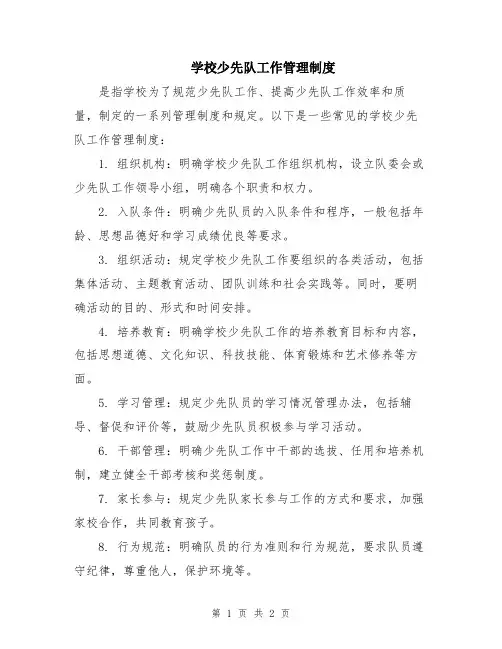 学校少先队工作管理制度

是指学校为了规范少先队工作、提高少先队工作效率和质量，制定的一系列管理制度和规定。以下是一些常见的学校少先队工作管理制度：

1. 组织机构：明确学校少先队工作组织机构，设立队委会或少先队工作领导小组，明确各个职责和权力。

2. 入队条件：明确少先队员的入队条件和程序，一般包括年龄、思想品德好和学习成绩优良等要求。

3. 组织活动：规定学校少先队工作要组织的各类活动，包括集体活动、主题教育活动、团队训练和社会实践等。同时，要明确活动的目的、形式和时间安排。

4. 培养教育：明确学校少先队工作的培养教育目标和内容，包括思想道德、文化知识、科技技能、体育锻炼和艺术修养等方面。

5. 学习管理：规定少先队员的学习情况管理办法，包括辅导、督促和评价等，鼓励少先队员积极参与学习活动。

6. 干部管理：明确少先队工作中干部的选拔、任用和培养机制，建立健全干部考核和奖惩制度。

7. 家长参与：规定少先队家长参与工作的方式和要求，加强家校合作，共同教育孩子。

8. 行为规范：明确队员的行为准则和行为规范，要求队员遵守纪律，尊重他人，保护环境等。

第 1 页 共 2 页